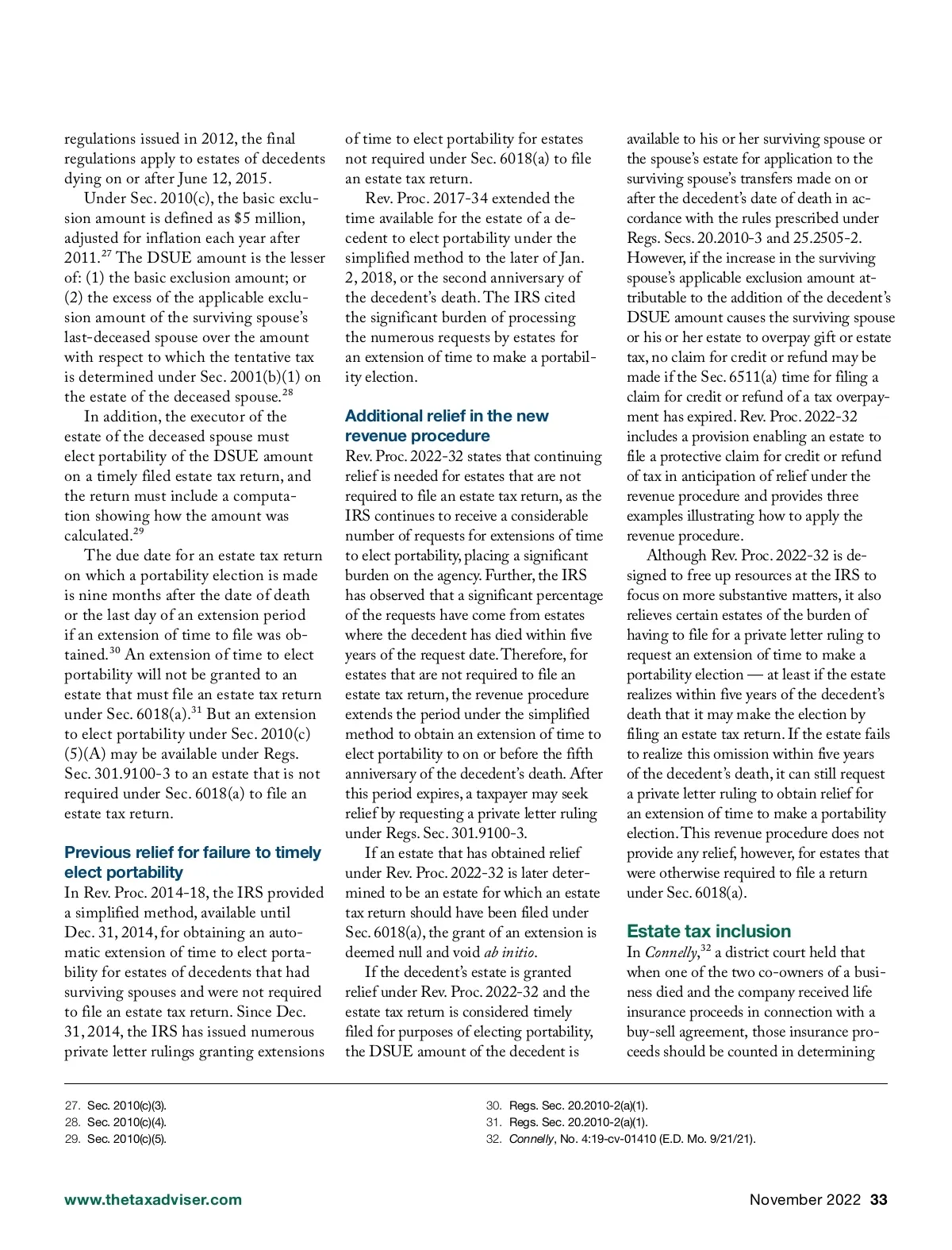 regulations issued in 2012, the final regulations apply to estates of decedents dying on or after June 12, 2015.

Under Sec. 2010(c), the basic exclusion amount is defined as $5 million, adjusted for inflation each year after 2011.$^{27}$ The DSUE amount is the lesser of: (1) the basic exclusion amount; or (2) the excess of the applicable exclusion amount of the surviving spouse's last-deceased spouse over the amount with respect to which the tentative tax is determined under Sec. 2001(b)(1) on the estate of the deceased spouse.$^{28}$

In addition, the executor of the estate of the deceased spouse must elect portability of the DSUE amount on a timely filed estate tax return, and the return must include a computation showing how the amount was calculated.$^{29}$

The due date for an estate tax return on which a portability election is made is nine months after the date of death or the last day of an extension period if an extension of time to file was obtained.$^{30}$ An extension of time to elect portability will not be granted to an estate that must file an estate tax return under Sec. 6018(a).$^{31}$ But an extension to elect portability under Sec. 2010(c)(5)(A) may be available under Regs. Sec. 301.9100-3 to an estate that is not required under Sec. 6018(a) to file an estate tax return.

Previous relief for failure to timely elect portability

In Rev. Proc. 2014-18, the IRS provided a simplified method, available until Dec. 31, 2014, for obtaining an automatic extension of time to elect portability for estates of decedents that had surviving spouses and were not required to file an estate tax return. Since Dec. 31, 2014, the IRS has issued numerous private letter rulings granting extensions of time to elect portability for estates not required under Sec. 6018(a) to file an estate tax return.

Rev. Proc. 2017-34 extended the time available for the estate of a decedent to elect portability under the simplified method to the later of Jan. 2, 2018, or the second anniversary of the decedent's death. The IRS cited the significant burden of processing the numerous requests by estates for an extension of time to make a portability election.

Additional relief in the new revenue procedure

Rev. Proc. 2022-32 states that continuing relief is needed for estates that are not required to file an estate tax return, as the IRS continues to receive a considerable number of requests for extensions of time to elect portability, placing a significant burden on the agency. Further, the IRS has observed that a significant percentage of the requests have come from estates where the decedent has died within five years of the request date. Therefore, for estates that are not required to file an estate tax return, the revenue procedure extends the period under the simplified method to obtain an extension of time to elect portability to on or before the fifth anniversary of the decedent's death. After this period expires, a taxpayer may seek relief by requesting a private letter ruling under Regs. Sec. 301.9100-3.

If an estate that has obtained relief under Rev. Proc. 2022-32 is later determined to be an estate for which an estate tax return should have been filed under Sec. 6018(a), the grant of an extension is deemed null and void ab initio.

If the decedent's estate is granted relief under Rev. Proc. 2022-32 and the estate tax return is considered timely filed for purposes of electing portability, the DSUE amount of the decedent is available to his or her surviving spouse or the spouse's estate for application to the surviving spouse's transfers made on or after the decedent's date of death in accordance with the rules prescribed under Regs. Secs. 20.2010-3 and 25.2505-2. However, if the increase in the surviving spouse's applicable exclusion amount attributable to the addition of the decedent's DSUE amount causes the surviving spouse or his or her estate to overpay gift or estate tax, no claim for credit or refund may be made if the Sec. 6511(a) time for filing a claim for credit or refund of a tax overpayment has expired. Rev. Proc. 2022-32 includes a provision enabling an estate to file a protective claim for credit or refund of tax in anticipation of relief under the revenue procedure and provides three examples illustrating how to apply the revenue procedure.

Although Rev. Proc. 2022-32 is designed to free up resources at the IRS to focus on more substantive matters, it also relieves certain estates of the burden of having to file for a private letter ruling to request an extension of time to make a portability election — at least if the estate realizes within five years of the decedent's death that it may make the election by filing an estate tax return. If the estate fails to realize this omission within five years of the decedent's death, it can still request a private letter ruling to obtain relief for an extension of time to make a portability election. This revenue procedure does not provide any relief, however, for estates that were otherwise required to file a return under Sec. 6018(a).

Estate tax inclusion

In Connelly,$^{32}$ a district court held that when one of the two co-owners of a business died and the company received life insurance proceeds in connection with a buy-sell agreement, those insurance proceeds should be counted in determining

27. Sec. 2010(c)(3).
28. Sec. 2010(c)(4).
29. Sec. 2010(c)(5).
30. Regs. Sec. 20.2010-2(a)(1).
31. Regs. Sec. 20.2010-2(a)(1).
32. Connelly, No. 4:19-cv-01410 (E.D. Mo. 9/21/21).

www.thetaxadviser.com

November 2022 33